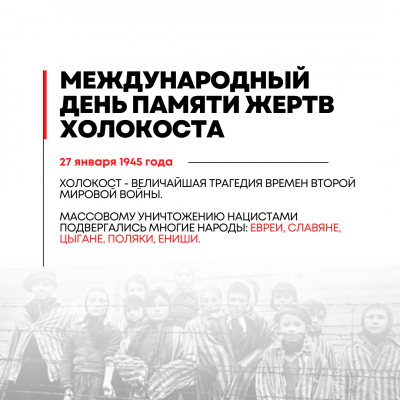 МЕЖДУНАРОДНЫЙ ДЕНЬ ПАМЯТИ ЖЕРТВ ХОЛОКОСТА

27 января 1945 года

ХОЛОКОСТ - ВЕЛИЧАЙШАЯ ТРАГЕДИЯ ВРЕМЕН ВТОРОЙ МИРОВОЙ ВОЙНЫ.

МАССОВОМУ УНИЧТОЖЕНИЮ НАЦИСТАМИ ПОДВЕРГАЛИСЬ МНОГИЕ НАРОДЫ: ЕВРЕИ, СЛАВЯНЕ, ЦЫГАНЕ, ПОЛЯКИ, ЕНИШИ.